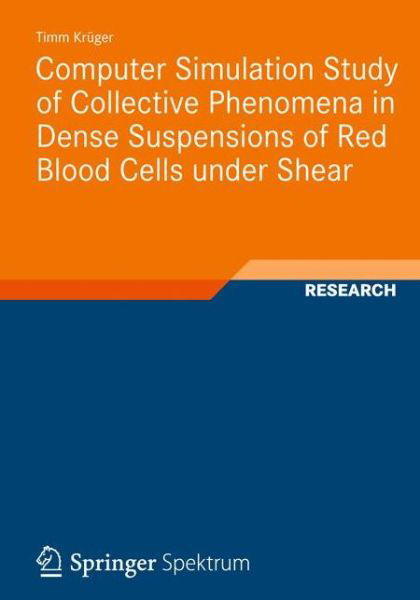 Timm Krüger

Computer Simulation Study of Collective Phenomena in Dense Suspensions of Red Blood Cells under Shear

RESEARCH

Springer Spektrum